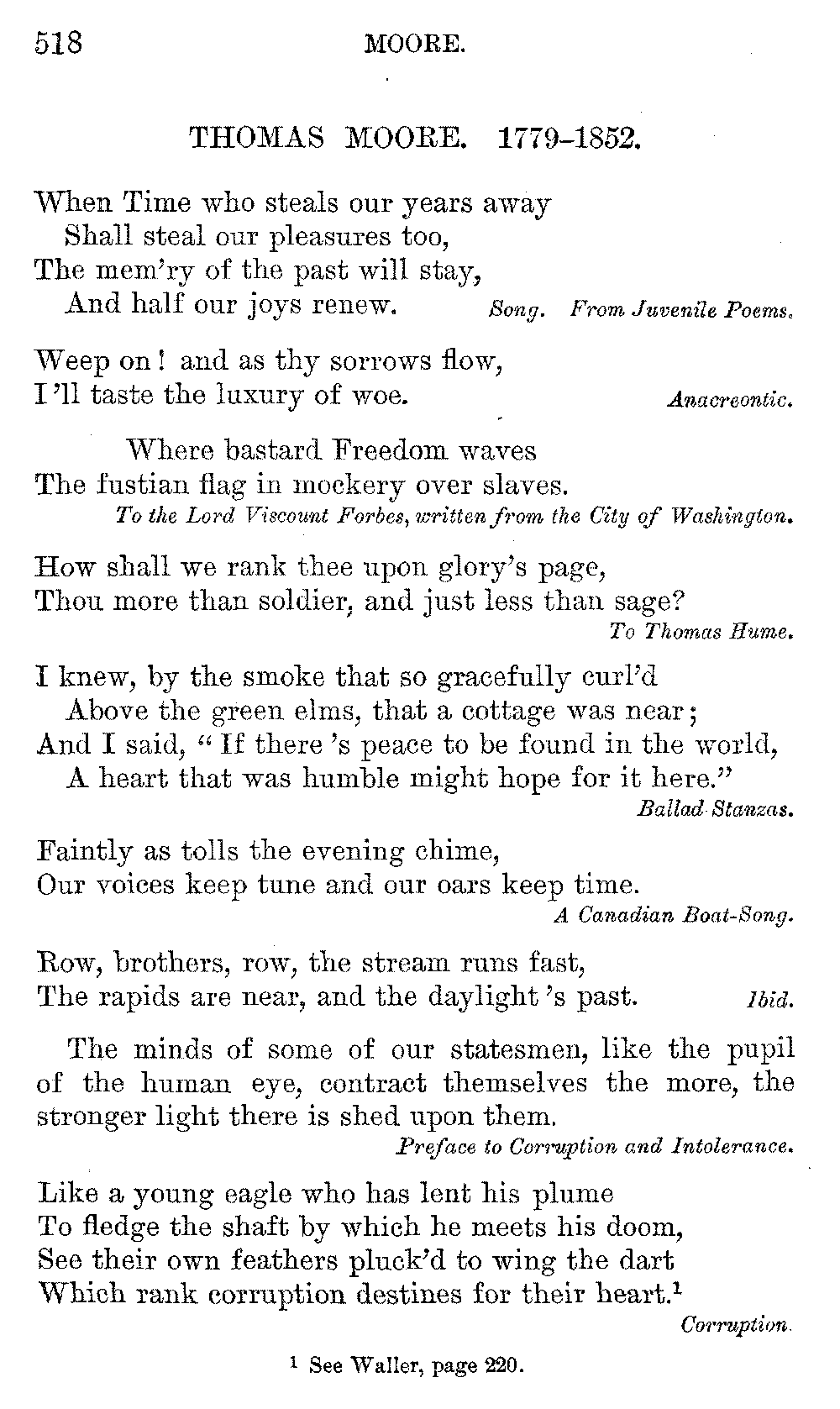 518 MOORE.

THOMAS MOORE. 1779-1852.

When Time who steals our years away
Shall steal our pleasures too,
The mem'ry of the past will stay,
And half our joys renew. Song. From Juvenile Poems.

Weep on! and as thy sorrows flow,
I'll taste the luxury of woe. Anacreontic.

Where bastard Freedom waves
The fustian flag in mockery over slaves.
To the Lord Viscount Forbes, written from the City of Washington.

How shall we rank thee upon glory's page,
Thou more than soldier, and just less than sage?
To Thomas Hume.

I knew, by the smoke that so gracefully curl'd
Above the green elms, that a cottage was near;
And I said, "If there's peace to be found in the world,
A heart that was humble might hope for it here."
Ballad Stanzas.

Faintly as tolls the evening chime,
Our voices keep tune and our oars keep time.
A Canadian Boat-Song.

Row, brothers, row, the stream runs fast,
The rapids are near, and the daylight's past. Ibid.

The minds of some of our statesmen, like the pupil of the human eye, contract themselves the more, the stronger light there is shed upon them.
Preface to Corruption and Intolerance.

Like a young eagle who has lent his plume
To fledge the shaft by which he meets his doom,
See their own feathers pluck'd to wing the dart
Which rank corruption destines for their heart.$^1$
Corruption.

$^1$ See Waller, page 220.